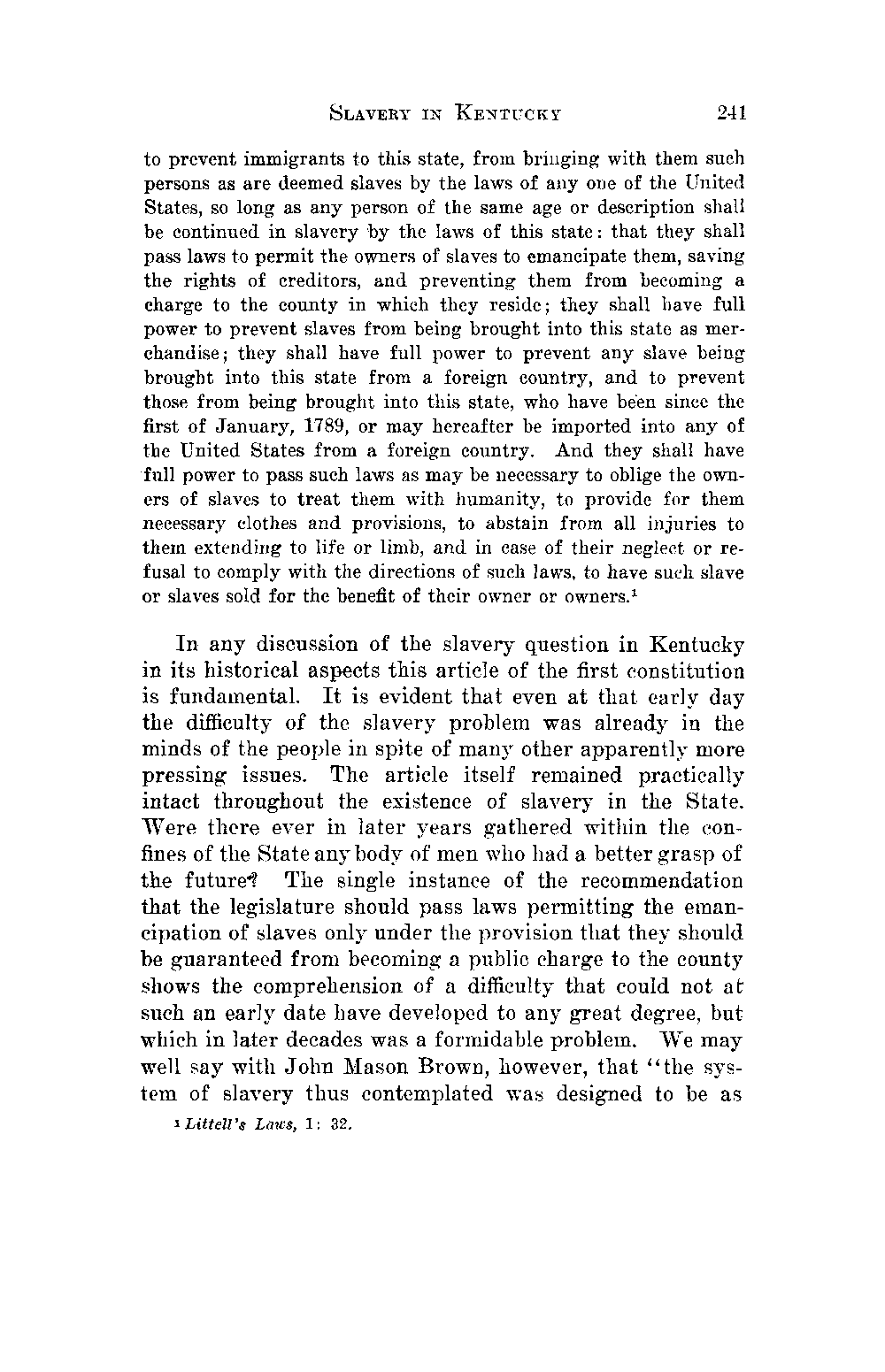 SLAVERY IN KENTUCKY 241

to prevent immigrants to this state, from bringing with them such persons as are deemed slaves by the laws of any one of the United States, so long as any person of the same age or description shall be continued in slavery by the laws of this state: that they shall pass laws to permit the owners of slaves to emancipate them, saving the rights of creditors, and preventing them from becoming a charge to the county in which they reside; they shall have full power to prevent slaves from being brought into this state as merchandise; they shall have full power to prevent any slave being brought into this state from a foreign country, and to prevent those from being brought into this state, who have been since the first of January, 1789, or may hereafter be imported into any of the United States from a foreign country. And they shall have full power to pass such laws as may be necessary to oblige the owners of slaves to treat them with humanity, to provide for them necessary clothes and provisions, to abstain from all injuries to them extending to life or limb, and in case of their neglect or refusal to comply with the directions of such laws, to have such slave or slaves sold for the benefit of their owner or owners.$^1$

In any discussion of the slavery question in Kentucky in its historical aspects this article of the first constitution is fundamental. It is evident that even at that early day the difficulty of the slavery problem was already in the minds of the people in spite of many other apparently more pressing issues. The article itself remained practically intact throughout the existence of slavery in the State. Were there ever in later years gathered within the confines of the State any body of men who had a better grasp of the future? The single instance of the recommendation that the legislature should pass laws permitting the emancipation of slaves only under the provision that they should be guaranteed from becoming a public charge to the county shows the comprehension of a difficulty that could not at such an early date have developed to any great degree, but which in later decades was a formidable problem. We may well say with John Mason Brown, however, that "the system of slavery thus contemplated was designed to be as

$^1$ Littell's Laws, 1: 32.